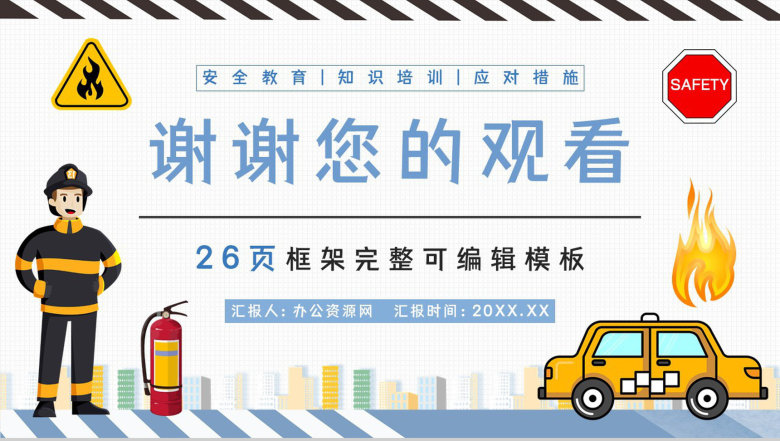 安全教育 | 知识培训 | 应对措施

SAFETY

谢谢您的观看

26页框架完整可编辑模板

汇报人：办公资源网　汇报时间：20XX.XX